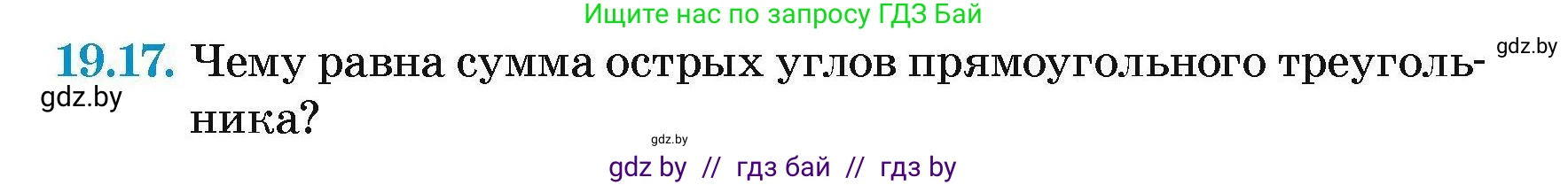 Ищите нас по запросу ГДЗ Бай

19.17. Чему равна сумма острых углов прямоугольного треугольника?

gdz.by

gdz.by

gdz.by

gdz by // гдз бай // гдз by